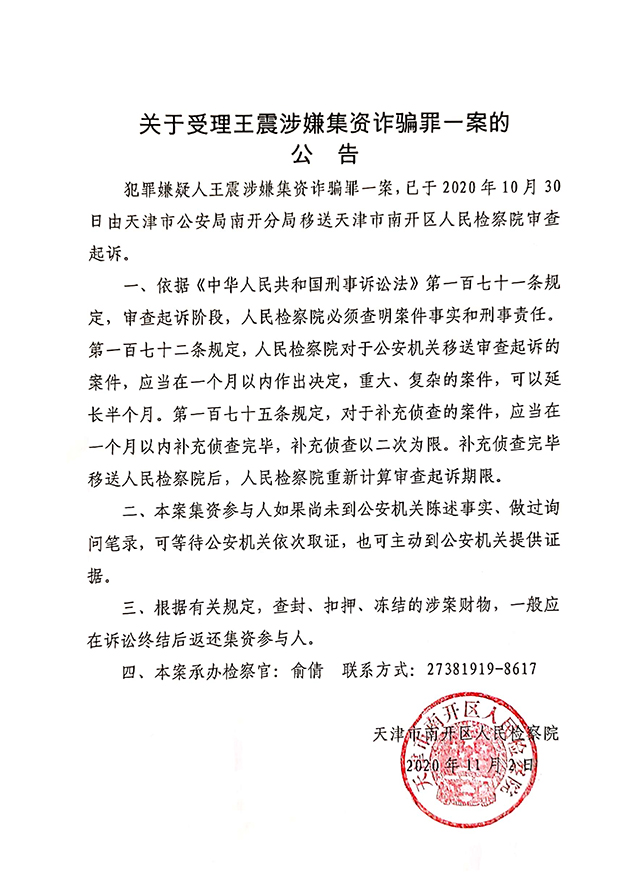 关于受理王震涉嫌集资诈骗罪一案的
公　告

犯罪嫌疑人王震涉嫌集资诈骗罪一案，已于2020年10月30日由天津市公安局南开分局移送天津市南开区人民检察院审查起诉。

一、依据《中华人民共和国刑事诉讼法》第一百七十一条规定，审查起诉阶段，人民检察院必须查明案件事实和刑事责任。第一百七十二条规定，人民检察院对于公安机关移送审查起诉的案件，应当在一个月以内作出决定，重大、复杂的案件，可以延长半个月。第一百七十五条规定，对于补充侦查的案件，应当在一个月以内补充侦查完毕，补充侦查以二次为限。补充侦查完毕移送人民检察院后，人民检察院重新计算审查起诉期限。

二、本案集资参与人如果尚未到公安机关陈述事实、做过询问笔录，可等待公安机关依次取证，也可主动到公安机关提供证据。

三、根据有关规定，查封、扣押、冻结的涉案财物，一般应在诉讼终结后返还集资参与人。

四、本案承办检察官：俞倩　联系方式：27381919-8617

天津市南开区人民检察院
2020年11月2日

天津市南开区人民检察院